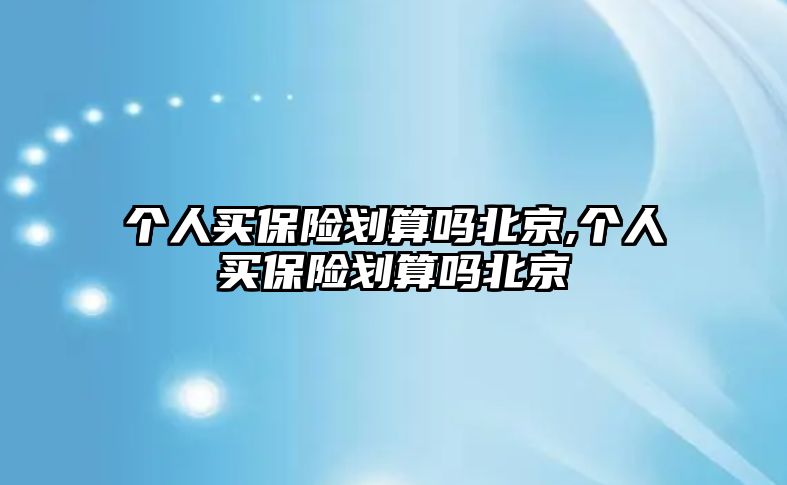 个人买保险划算吗北京,个人买保险划算吗北京